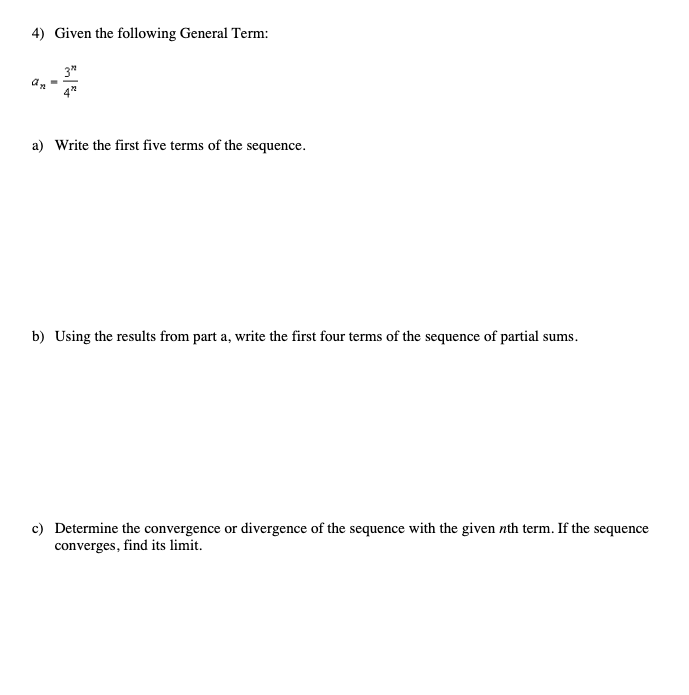 4) Given the following General Term:

$a_n = \frac{3^n}{4^n}$

a) Write the first five terms of the sequence.

b) Using the results from part a, write the first four terms of the sequence of partial sums.

c) Determine the convergence or divergence of the sequence with the given $n$th term. If the sequence converges, find its limit.